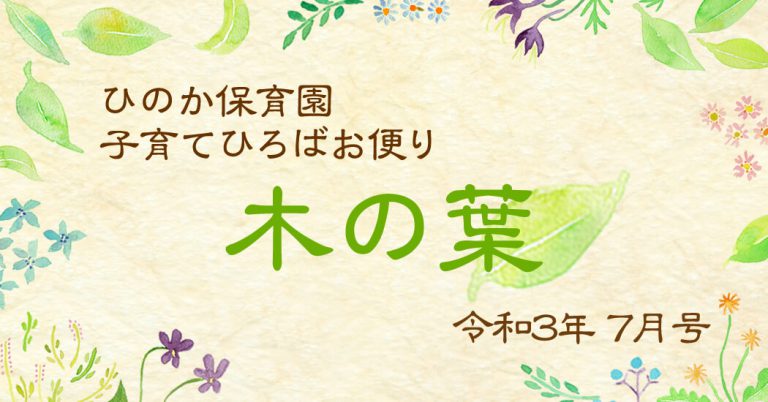 ひのか保育園
子育てひろばお便り

木の葉

令和3年 7月号